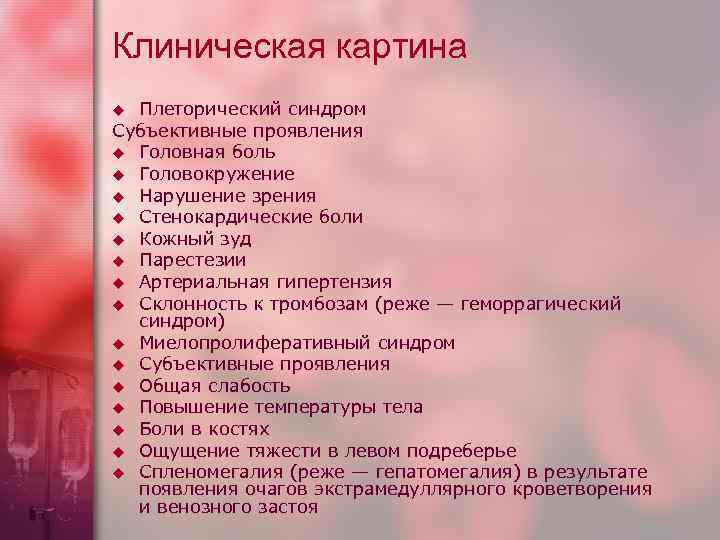 Клиническая картина

◆ Плеторический синдром
Субъективные проявления
◆ Головная боль
◆ Головокружение
◆ Нарушение зрения
◆ Стенокардические боли
◆ Кожный зуд
◆ Парестезии
◆ Артериальная гипертензия
◆ Склонность к тромбозам (реже — геморрагический синдром)
◆ Миелопролиферативный синдром
◆ Субъективные проявления
◆ Общая слабость
◆ Повышение температуры тела
◆ Боли в костях
◆ Ощущение тяжести в левом подреберье
◆ Спленомегалия (реже — гепатомегалия) в результате появления очагов экстрамедуллярного кроветворения и венозного застоя